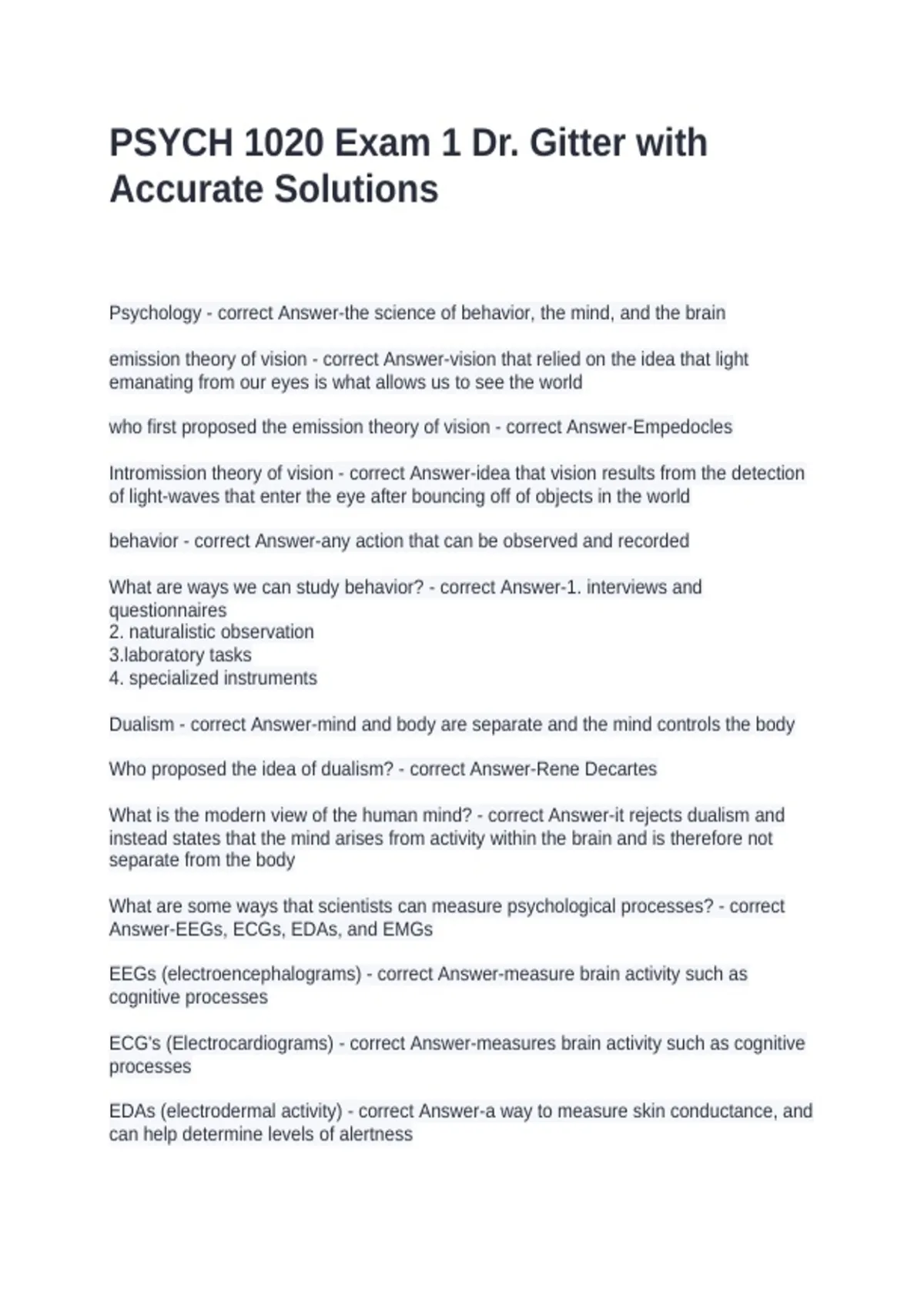 PSYCH 1020 Exam 1 Dr. Gitter with Accurate Solutions

Psychology - correct Answer-the science of behavior, the mind, and the brain

emission theory of vision - correct Answer-vision that relied on the idea that light emanating from our eyes is what allows us to see the world

who first proposed the emission theory of vision - correct Answer-Empedocles

Intromission theory of vision - correct Answer-idea that vision results from the detection of light-waves that enter the eye after bouncing off of objects in the world

behavior - correct Answer-any action that can be observed and recorded

What are ways we can study behavior? - correct Answer-1. interviews and questionnaires
2. naturalistic observation
3.laboratory tasks
4. specialized instruments

Dualism - correct Answer-mind and body are separate and the mind controls the body

Who proposed the idea of dualism? - correct Answer-Rene Decartes

What is the modern view of the human mind? - correct Answer-it rejects dualism and instead states that the mind arises from activity within the brain and is therefore not separate from the body

What are some ways that scientists can measure psychological processes? - correct Answer-EEGs, ECGs, EDAs, and EMGs

EEGs (electroencephalograms) - correct Answer-measure brain activity such as cognitive processes

ECG's (Electrocardiograms) - correct Answer-measures brain activity such as cognitive processes

EDAs (electrodermal activity) - correct Answer-a way to measure skin conductance, and can help determine levels of alertness